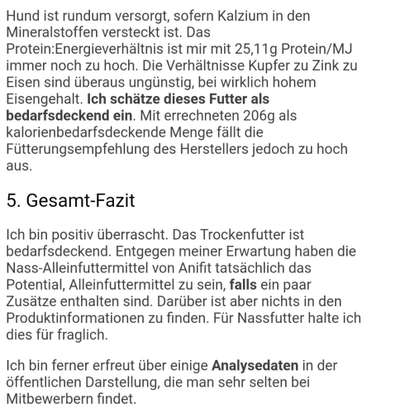 Hund ist rundum versorgt, sofern Kalzium in den Mineralstoffen versteckt ist. Das Protein:Energieverhältnis ist mir mit 25,11g Protein/MJ immer noch zu hoch. Die Verhältnisse Kupfer zu Zink zu Eisen sind überaus ungünstig, bei wirklich hohem Eisengehalt. Ich schätze dieses Futter als bedarfsdeckend ein. Mit errechneten 206g als kalorienbedarfsdeckende Menge fällt die Fütterungsempfehlung des Herstellers jedoch zu hoch aus.

5. Gesamt-Fazit

Ich bin positiv überrascht. Das Trockenfutter ist bedarfsdeckend. Entgegen meiner Erwartung haben die Nass-Alleinfuttermittel von Anifit tatsächlich das Potential, Alleinfuttermittel zu sein, falls ein paar Zusätze enthalten sind. Darüber ist aber nichts in den Produktinformationen zu finden. Für Nassfutter halte ich dies für fraglich.

Ich bin ferner erfreut über einige Analysedaten in der öffentlichen Darstellung, die man sehr selten bei Mitbewerbern findet.